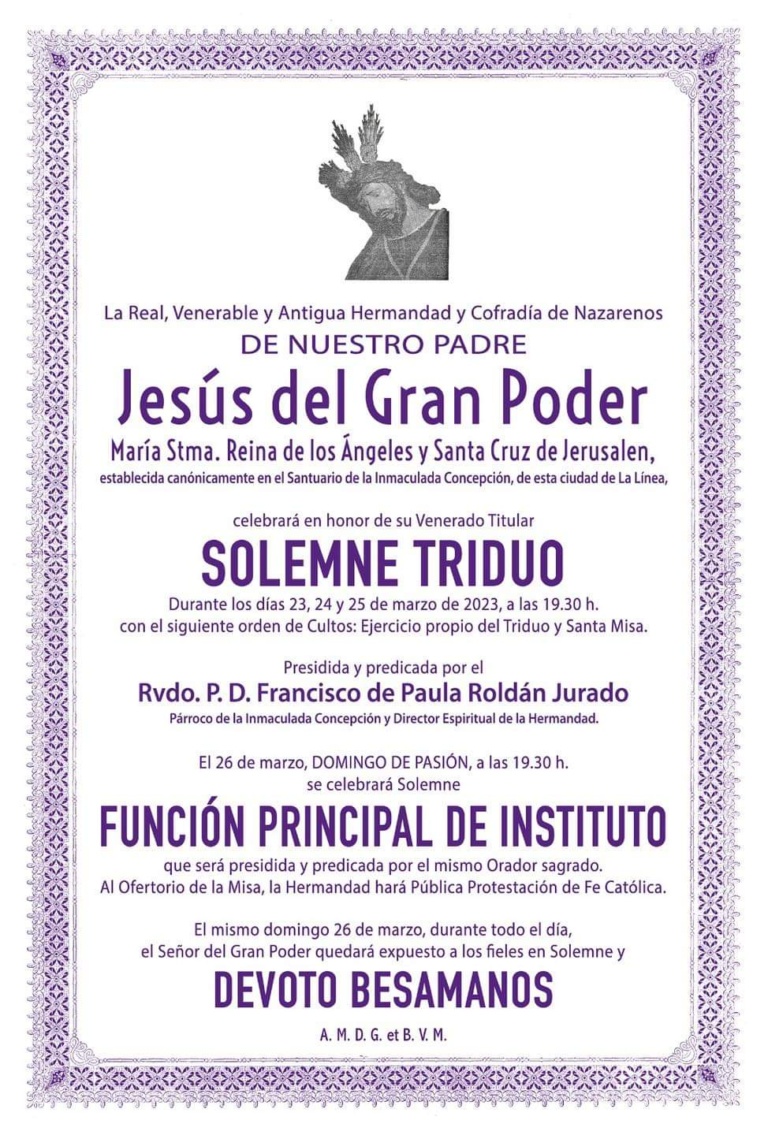 La Real, Venerable y Antigua Hermandad y Cofradía de Nazarenos
DE NUESTRO PADRE
Jesús del Gran Poder
María Stma. Reina de los Ángeles y Santa Cruz de Jerusalen,
establecida canónicamente en el Santuario de la Inmaculada Concepción, de esta ciudad de La Línea,

celebrará en honor de su Venerado Titular
SOLEMNE TRIDUO
Durante los días 23, 24 y 25 de marzo de 2023, a las 19.30 h.
con el siguiente orden de Cultos: Ejercicio propio del Triduo y Santa Misa.

Presidida y predicada por el
Rvdo. P. D. Francisco de Paula Roldán Jurado
Párroco de la Inmaculada Concepción y Director Espiritual de la Hermandad.

El 26 de marzo, DOMINGO DE PASIÓN, a las 19.30 h.
se celebrará Solemne
FUNCIÓN PRINCIPAL DE INSTITUTO
que será presidida y predicada por el mismo Orador sagrado.
Al Ofertorio de la Misa, la Hermandad hará Pública Protestación de Fe Católica.

El mismo domingo 26 de marzo, durante todo el día,
el Señor del Gran Poder quedará expuesto a los fieles en Solemne y
DEVOTO BESAMANOS
A. M. D. G. et B. V. M.